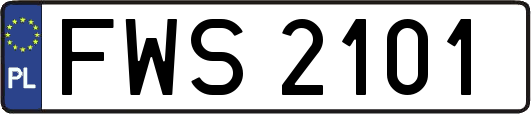 PL
FWS 2101